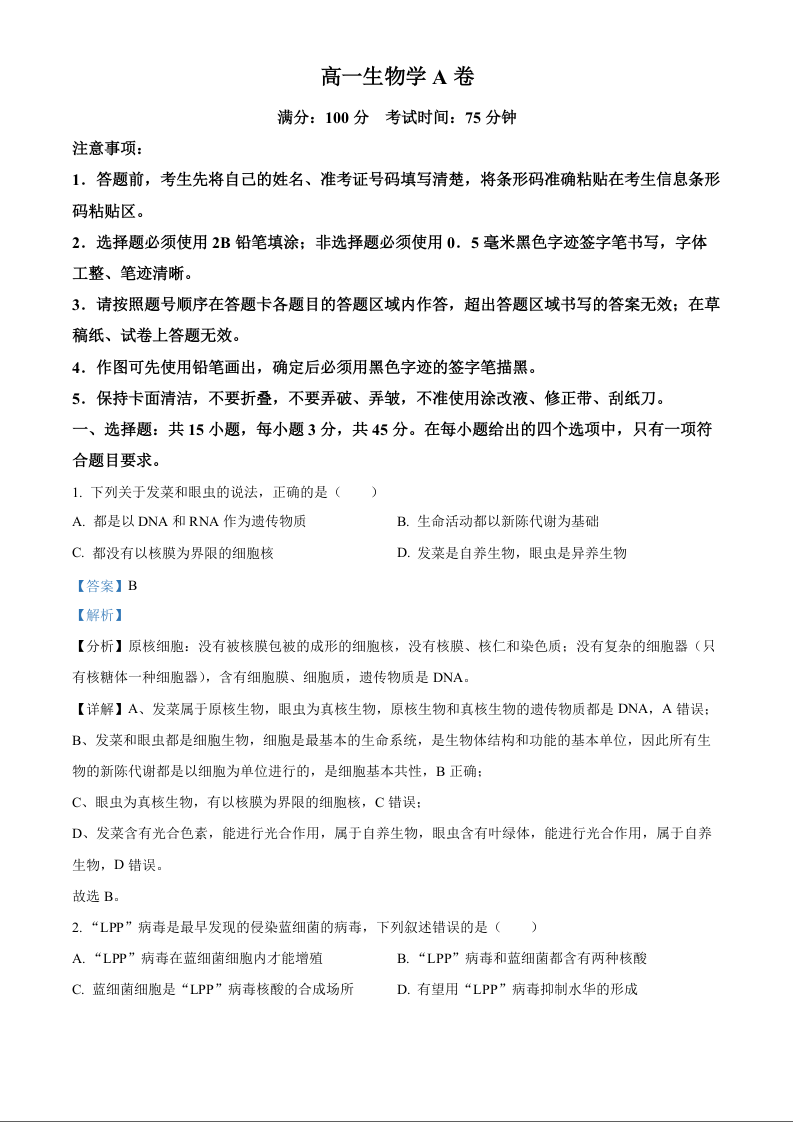 高一生物学 A 卷

满分：100 分　考试时间：75 分钟

注意事项：

1．答题前，考生先将自己的姓名、准考证号码填写清楚，将条形码准确粘贴在考生信息条形码粘贴区。

2．选择题必须使用 2B 铅笔填涂；非选择题必须使用 0．5 毫米黑色字迹签字笔书写，字体工整、笔迹清晰。

3．请按照题号顺序在答题卡各题目的答题区域内作答，超出答题区域书写的答案无效；在草稿纸、试卷上答题无效。

4．作图可先使用铅笔画出，确定后必须用黑色字迹的签字笔描黑。

5．保持卡面清洁，不要折叠，不要弄破、弄皱，不准使用涂改液、修正带、刮纸刀。

一、选择题：共 15 小题，每小题 3 分，共 45 分。在每小题给出的四个选项中，只有一项符合题目要求。

1. 下列关于发菜和眼虫的说法，正确的是（　　）

A. 都是以 DNA 和 RNA 作为遗传物质

B. 生命活动都以新陈代谢为基础

C. 都没有以核膜为界限的细胞核

D. 发菜是自养生物，眼虫是异养生物

【答案】B

【解析】

【分析】原核细胞：没有被核膜包被的成形的细胞核，没有核膜、核仁和染色质；没有复杂的细胞器（只有核糖体一种细胞器），含有细胞膜、细胞质，遗传物质是 DNA。

【详解】A、发菜属于原核生物，眼虫为真核生物，原核生物和真核生物的遗传物质都是 DNA，A 错误；

B、发菜和眼虫都是细胞生物，细胞是最基本的生命系统，是生物体结构和功能的基本单位，因此所有生物的新陈代谢都是以细胞为单位进行的，是细胞基本共性，B 正确；

C、眼虫为真核生物，有以核膜为界限的细胞核，C 错误；

D、发菜含有光合色素，能进行光合作用，属于自养生物，眼虫含有叶绿体，能进行光合作用，属于自养生物，D 错误。

故选 B。

2. “LPP”病毒是最早发现的侵染蓝细菌的病毒，下列叙述错误的是（　　）

A. “LPP”病毒在蓝细菌细胞内才能增殖

B. “LPP”病毒和蓝细菌都含有两种核酸

C. 蓝细菌细胞是“LPP”病毒核酸的合成场所

D. 有望用“LPP”病毒抑制水华的形成